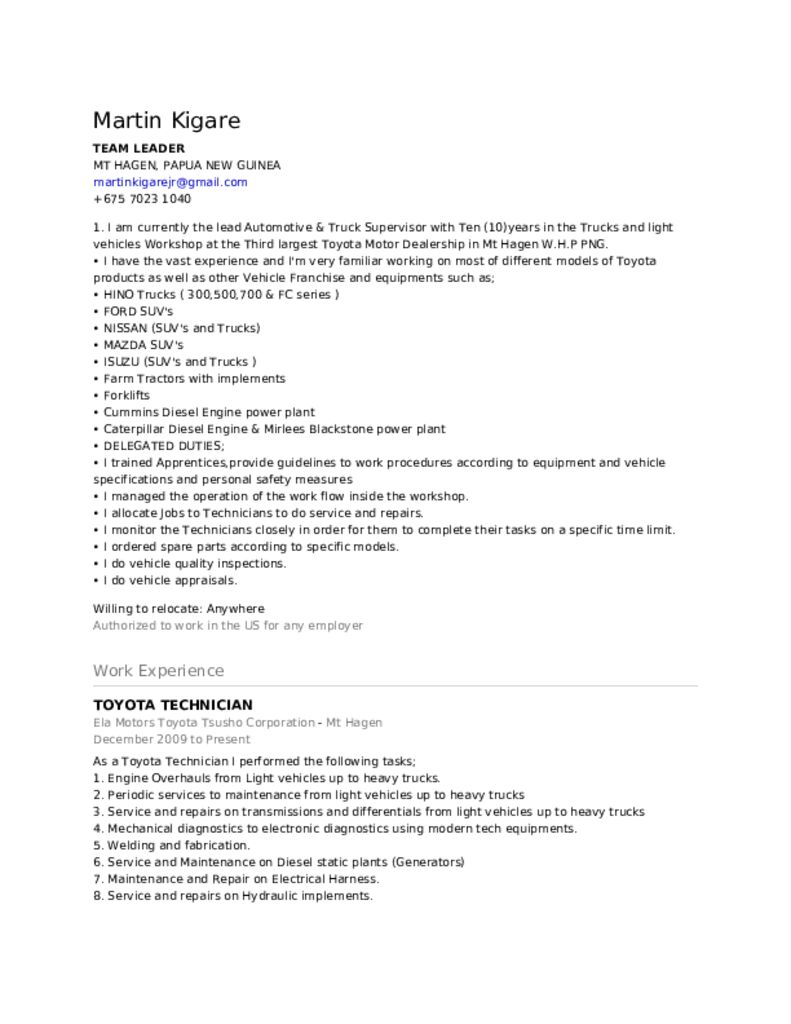 Martin Kigare

TEAM LEADER
MT HAGEN, PAPUA NEW GUINEA
martinkigarejr@gmail.com
+675 7023 1040

1. I am currently the lead Automotive & Truck Supervisor with Ten (10)years in the Trucks and light vehicles Workshop at the Third largest Toyota Motor Dealership in Mt Hagen W.H.P PNG.
• I have the vast experience and I'm very familiar working on most of different models of Toyota products as well as other Vehicle Franchise and equipments such as;
• HINO Trucks ( 300,500,700 & FC series )
• FORD SUV's
• NISSAN (SUV's and Trucks)
• MAZDA SUV's
• ISUZU (SUV's and Trucks )
• Farm Tractors with implements
• Forklifts
• Cummins Diesel Engine power plant
• Caterpillar Diesel Engine & Mirlees Blackstone power plant
• DELEGATED DUTIES;
• I trained Apprentices,provide guidelines to work procedures according to equipment and vehicle specifications and personal safety measures
• I managed the operation of the work flow inside the workshop.
• I allocate Jobs to Technicians to do service and repairs.
• I monitor the Technicians closely in order for them to complete their tasks on a specific time limit.
• I ordered spare parts according to specific models.
• I do vehicle quality inspections.
• I do vehicle appraisals.

Willing to relocate: Anywhere
Authorized to work in the US for any employer

Work Experience

TOYOTA TECHNICIAN
Ela Motors Toyota Tsusho Corporation - Mt Hagen
December 2009 to Present

As a Toyota Technician I performed the following tasks;
1. Engine Overhauls from Light vehicles up to heavy trucks.
2. Periodic services to maintenance from light vehicles up to heavy trucks
3. Service and repairs on transmissions and differentials from light vehicles up to heavy trucks
4. Mechanical diagnostics to electronic diagnostics using modern tech equipments.
5. Welding and fabrication.
6. Service and Maintenance on Diesel static plants (Generators)
7. Maintenance and Repair on Electrical Harness.
8. Service and repairs on Hydraulic implements.